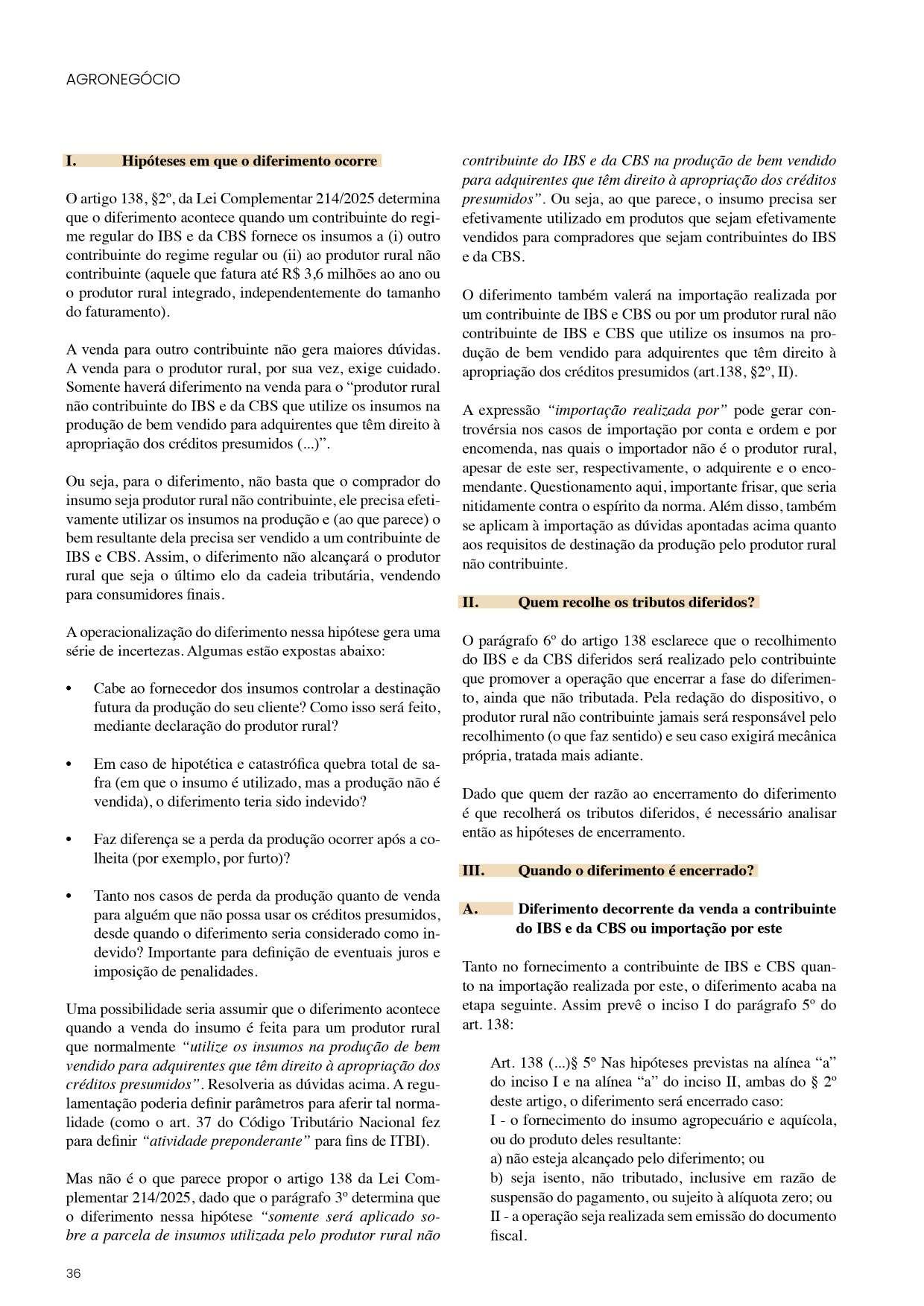 AGRONEGÓCIO

I. Hipóteses em que o diferimento ocorre

O artigo 138, §2º, da Lei Complementar 214/2025 determina que o diferimento acontece quando um contribuinte do regime regular do IBS e da CBS fornece os insumos a (i) outro contribuinte do regime regular ou (ii) ao produtor rural não contribuinte (aquele que fatura até R$ 3,6 milhões ao ano ou o produtor rural integrado, independentemente do tamanho do faturamento).

A venda para outro contribuinte não gera maiores dúvidas. A venda para o produtor rural, por sua vez, exige cuidado. Somente haverá diferimento na venda para o “produtor rural não contribuinte do IBS e da CBS que utilize os insumos na produção de bem vendido para adquirentes que têm direito à apropriação dos créditos presumidos (...)”.

Ou seja, para o diferimento, não basta que o comprador do insumo seja produtor rural não contribuinte, ele precisa efetivamente utilizar os insumos na produção e (ao que parece) o bem resultante dela precisa ser vendido a um contribuinte de IBS e CBS. Assim, o diferimento não alcançará o produtor rural que seja o último elo da cadeia tributária, vendendo para consumidores finais.

A operacionalização do diferimento nessa hipótese gera uma série de incertezas. Algumas estão expostas abaixo:

• Cabe ao fornecedor dos insumos controlar a destinação futura da produção do seu cliente? Como isso será feito, mediante declaração do produtor rural?

• Em caso de hipotética e catastrófica quebra total de safra (em que o insumo é utilizado, mas a produção não é vendida), o diferimento teria sido indevido?

• Faz diferença se a perda da produção ocorrer após a colheita (por exemplo, por furto)?

• Tanto nos casos de perda da produção quanto de venda para alguém que não possa usar os créditos presumidos, desde quando o diferimento seria considerado como indevido? Importante para definição de eventuais juros e imposição de penalidades.

Uma possibilidade seria assumir que o diferimento acontece quando a venda do insumo é feita para um produtor rural que normalmente “utilize os insumos na produção de bem vendido para adquirentes que têm direito à apropriação dos créditos presumidos”. Resolveria as dúvidas acima. A regulamentação poderia definir parâmetros para aferir tal normalidade (como o art. 37 do Código Tributário Nacional fez para definir “atividade preponderante” para fins de ITBI).

Mas não é o que parece propor o artigo 138 da Lei Complementar 214/2025, dado que o parágrafo 3º determina que o diferimento nessa hipótese “somente será aplicado sobre a parcela de insumos utilizada pelo produtor rural não contribuinte do IBS e da CBS na produção de bem vendido para adquirentes que têm direito à apropriação dos créditos presumidos”. Ou seja, ao que parece, o insumo precisa ser efetivamente utilizado em produtos que sejam efetivamente vendidos para compradores que sejam contribuintes do IBS e da CBS.

O diferimento também valerá na importação realizada por um contribuinte de IBS e CBS ou por um produtor rural não contribuinte de IBS e CBS que utilize os insumos na produção de bem vendido para adquirentes que têm direito à apropriação dos créditos presumidos (art.138, §2º, II).

A expressão “importação realizada por” pode gerar controvérsia nos casos de importação por conta e ordem e por encomenda, nas quais o importador não é o produtor rural, apesar de este ser, respectivamente, o adquirente e o encomendante. Questionamento aqui, importante frisar, que seria nitidamente contra o espírito da norma. Além disso, também se aplicam à importação as dúvidas apontadas acima quanto aos requisitos de destinação da produção pelo produtor rural não contribuinte.

II. Quem recolhe os tributos diferidos?

O parágrafo 6º do artigo 138 esclarece que o recolhimento do IBS e da CBS diferidos será realizado pelo contribuinte que promover a operação que encerrar a fase do diferimento, ainda que não tributada. Pela redação do dispositivo, o produtor rural não contribuinte jamais será responsável pelo recolhimento (o que faz sentido) e seu caso exigirá mecânica própria, tratada mais adiante.

Dado que quem der razão ao encerramento do diferimento é que recolherá os tributos diferidos, é necessário analisar então as hipóteses de encerramento.

III. Quando o diferimento é encerrado?

A. Diferimento decorrente da venda a contribuinte do IBS e da CBS ou importação por este

Tanto no fornecimento a contribuinte de IBS e CBS quanto na importação realizada por este, o diferimento acaba na etapa seguinte. Assim prevê o inciso I do parágrafo 5º do art. 138:

Art. 138 (...)§ 5º Nas hipóteses previstas na alínea “a” do inciso I e na alínea “a” do inciso II, ambas do § 2º deste artigo, o diferimento será encerrado caso:
I - o fornecimento do insumo agropecuário e aquícola, ou do produto deles resultante:
a) não esteja alcançado pelo diferimento; ou
b) seja isento, não tributado, inclusive em razão de suspensão do pagamento, ou sujeito à alíquota zero; ou
II - a operação seja realizada sem emissão do documento fiscal.

36